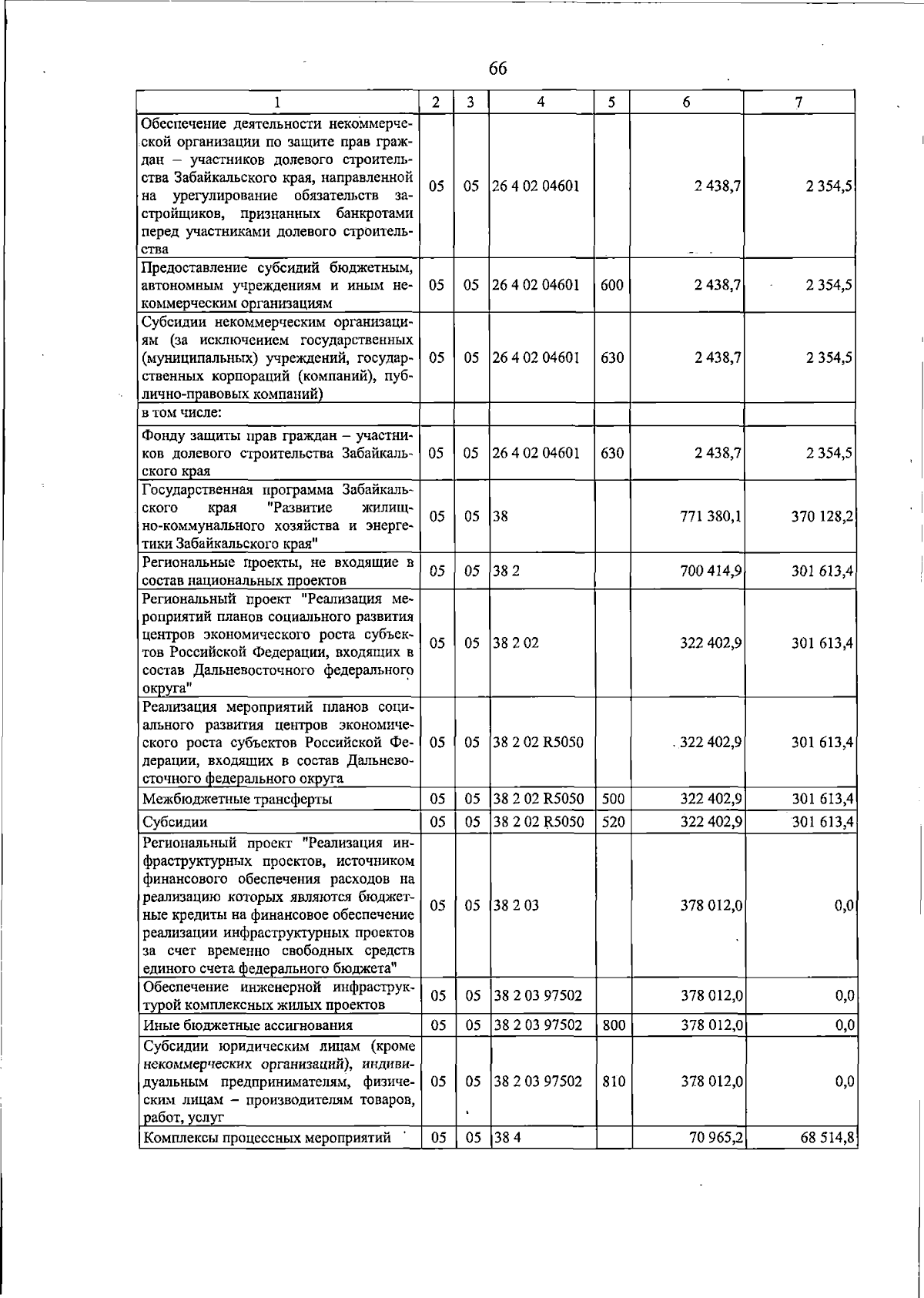 66

| 1 | 2 | 3 | 4 | 5 | 6 | 7 |
|---|---|---|---|---|---|---|
| Обеспечение деятельности некоммерческой организации по защите прав граждан – участников долевого строительства Забайкальского края, направленной на урегулирование обязательств застройщиков, признанных банкротами перед участниками долевого строительства | 05 | 05 | 26 4 02 04601 |  | 2 438,7 | 2 354,5 |
| Предоставление субсидий бюджетным, автономным учреждениям и иным некоммерческим организациям | 05 | 05 | 26 4 02 04601 | 600 | 2 438,7 | 2 354,5 |
| Субсидии некоммерческим организациям (за исключением государственных (муниципальных) учреждений, государственных корпораций (компаний), публично-правовых компаний) | 05 | 05 | 26 4 02 04601 | 630 | 2 438,7 | 2 354,5 |
| в том числе: |  |  |  |  |  |  |
| Фонду защиты прав граждан – участников долевого строительства Забайкальского края | 05 | 05 | 26 4 02 04601 | 630 | 2 438,7 | 2 354,5 |
| Государственная программа Забайкальского края "Развитие жилищно-коммунального хозяйства и энергетики Забайкальского края" | 05 | 05 | 38 |  | 771 380,1 | 370 128,2 |
| Региональные проекты, не входящие в состав национальных проектов | 05 | 05 | 38 2 |  | 700 414,9 | 301 613,4 |
| Региональный проект "Реализация мероприятий планов социального развития центров экономического роста субъектов Российской Федерации, входящих в состав Дальневосточного федерального округа" | 05 | 05 | 38 2 02 |  | 322 402,9 | 301 613,4 |
| Реализация мероприятий планов социального развития центров экономического роста субъектов Российской Федерации, входящих в состав Дальневосточного федерального округа | 05 | 05 | 38 2 02 R5050 |  | 322 402,9 | 301 613,4 |
| Межбюджетные трансферты | 05 | 05 | 38 2 02 R5050 | 500 | 322 402,9 | 301 613,4 |
| Субсидии | 05 | 05 | 38 2 02 R5050 | 520 | 322 402,9 | 301 613,4 |
| Региональный проект "Реализация инфраструктурных проектов, источником финансового обеспечения расходов на реализацию которых являются бюджетные кредиты на финансовое обеспечение реализации инфраструктурных проектов за счет временно свободных средств единого счета федерального бюджета" | 05 | 05 | 38 2 03 |  | 378 012,0 | 0,0 |
| Обеспечение инженерной инфраструктурой комплексных жилых проектов | 05 | 05 | 38 2 03 97502 |  | 378 012,0 | 0,0 |
| Иные бюджетные ассигнования | 05 | 05 | 38 2 03 97502 | 800 | 378 012,0 | 0,0 |
| Субсидии юридическим лицам (кроме некоммерческих организаций), индивидуальным предпринимателям, физическим лицам – производителям товаров, работ, услуг | 05 | 05 | 38 2 03 97502 | 810 | 378 012,0 | 0,0 |
| Комплексы процессных мероприятий | 05 | 05 | 38 4 |  | 70 965,2 | 68 514,8 |